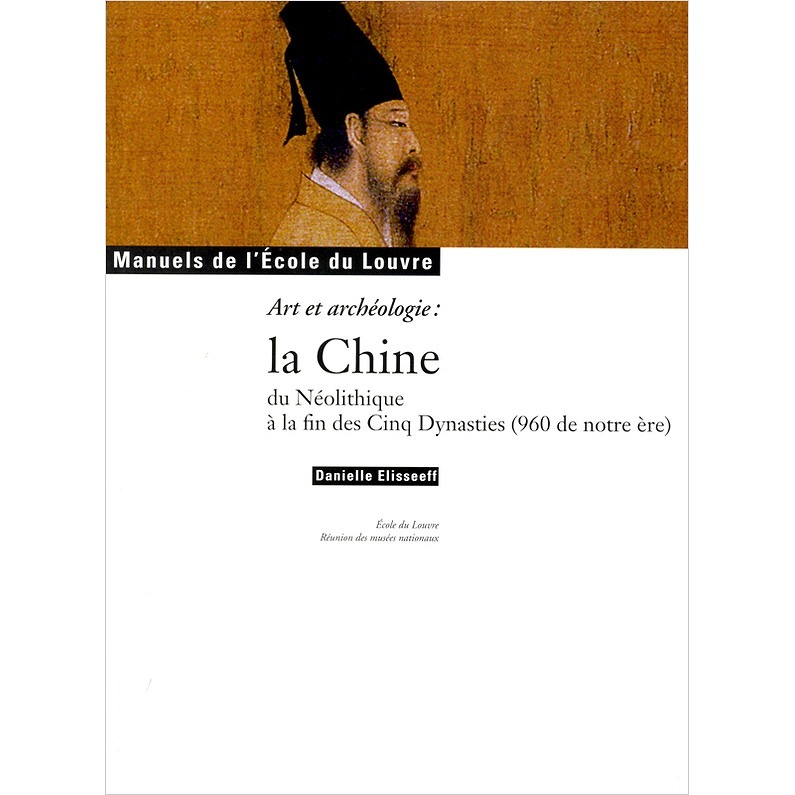 Manuels de l'École du Louvre

Art et archéologie :

la Chine

du Néolithique
à la fin des Cinq Dynasties (960 de notre ère)

Danielle Elisseeff

École du Louvre
Réunion des musées nationaux